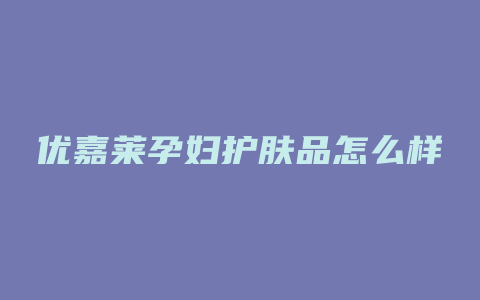 优嘉莱孕妇护肤品怎么样